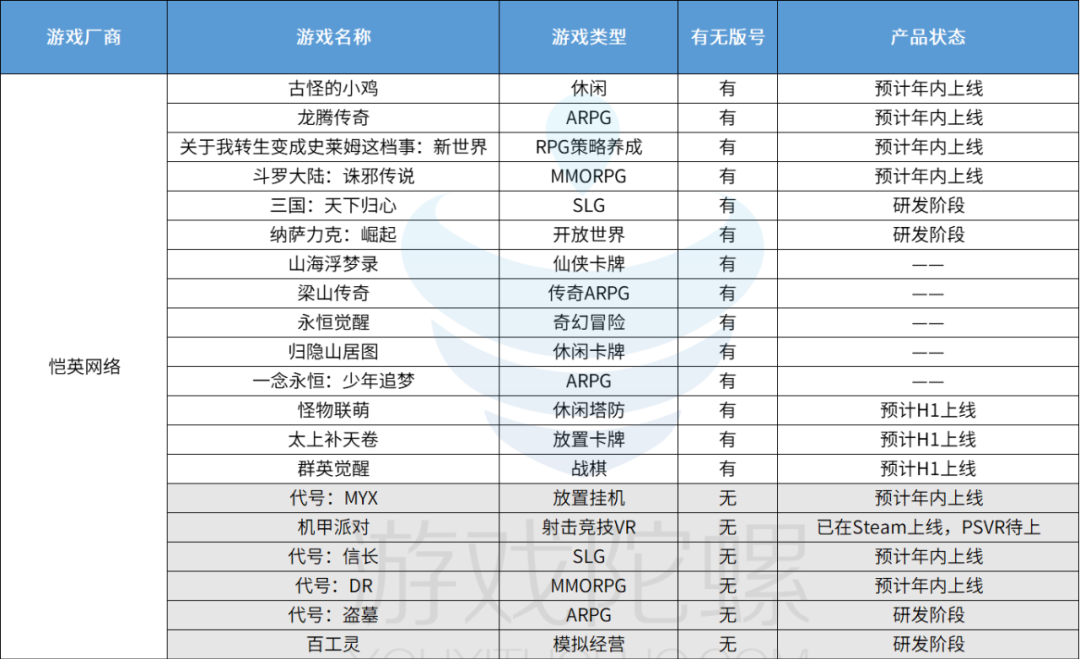 | 游戏厂商 | 游戏名称 | 游戏类型 | 有无版号 | 产品状态 |
|---|---|---|---|---|
| 恺英网络 | 古怪的小鸡 | 休闲 | 有 | 预计年内上线 |
|  | 龙腾传奇 | ARPG | 有 | 预计年内上线 |
|  | 关于我转生变成史莱姆这档事：新世界 | RPG策略养成 | 有 | 预计年内上线 |
|  | 斗罗大陆：诛邪传说 | MMORPG | 有 | 预计年内上线 |
|  | 三国：天下归心 | SLG | 有 | 研发阶段 |
|  | 纳萨力克：崛起 | 开放世界 | 有 | 研发阶段 |
|  | 山海浮梦录 | 仙侠卡牌 | 有 | —— |
|  | 梁山传奇 | 传奇ARPG | 有 | —— |
|  | 永恒觉醒 | 奇幻冒险 | 有 | —— |
|  | 归隐山居图 | 休闲卡牌 | 有 | —— |
|  | 一念永恒：少年追梦 | ARPG | 有 | —— |
|  | 怪物联萌 | 休闲塔防 | 有 | 预计H1上线 |
|  | 太上补天卷 | 放置卡牌 | 有 | 预计H1上线 |
|  | 群英觉醒 | 战棋 | 有 | 预计H1上线 |
|  | 代号：MYX | 放置挂机 | 无 | 预计年内上线 |
|  | 机甲派对 | 射击竞技VR | 无 | 已在Steam上线，PSVR待上 |
|  | 代号：信长 | SLG | 无 | 预计年内上线 |
|  | 代号：DR | MMORPG | 无 | 预计年内上线 |
|  | 代号：盗墓 | ARPG | 无 | 研发阶段 |
|  | 百工灵 | 模拟经营 | 无 | 研发阶段 |

游戏陀螺